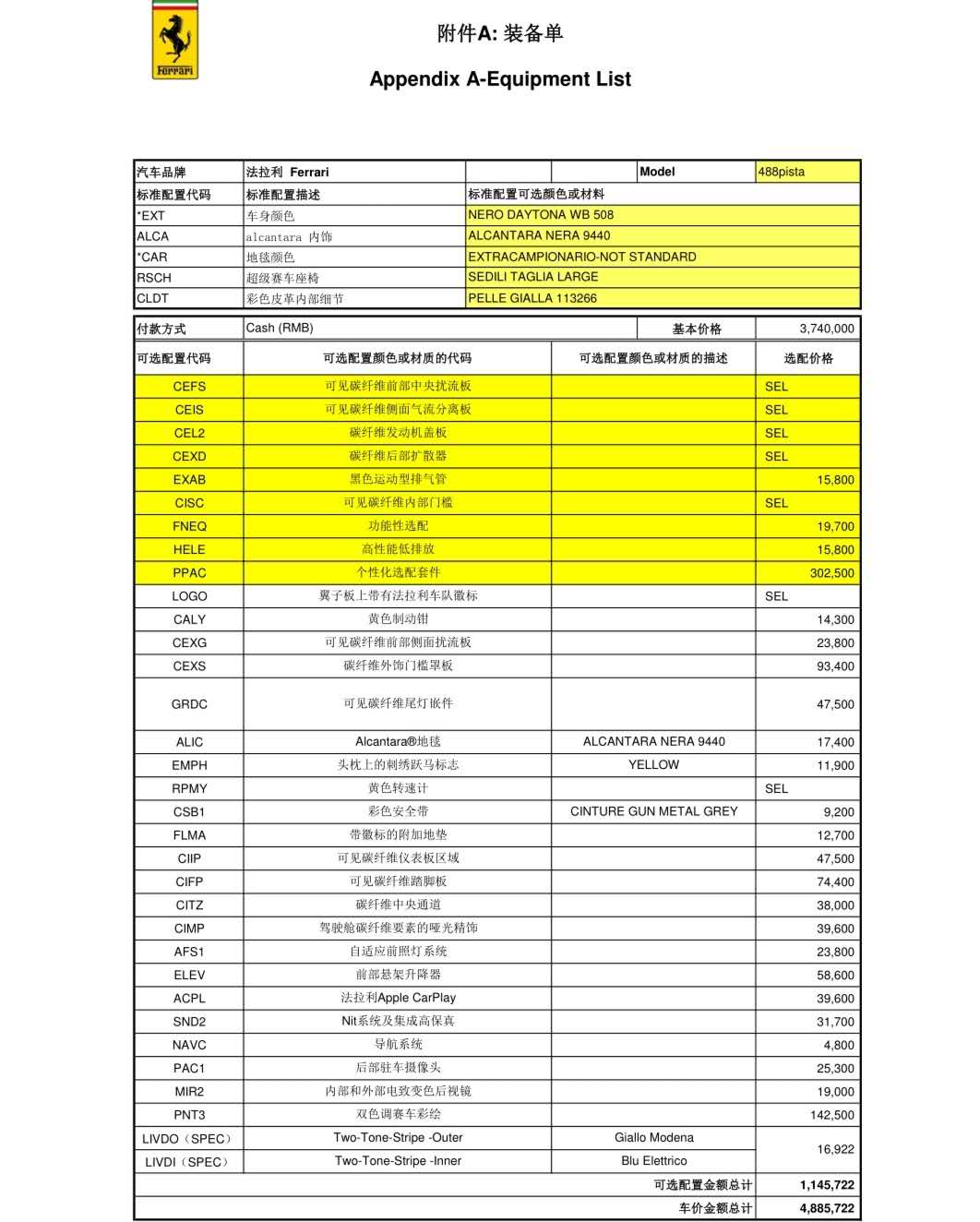 Ferrari

附件A: 装备单

Appendix A-Equipment List

| 汽车品牌 | 法拉利 Ferrari | | | Model | 488pista |
|---|---|---|---|---|---|
| 标准配置代码 | 标准配置描述 | 标准配置可选颜色或材料 | | | |
| *EXT | 车身颜色 | NERO DAYTONA WB 508 | | | |
| ALCA | alcantara 内饰 | ALCANTARA NERA 9440 | | | |
| *CAR | 地毯颜色 | EXTRACAMPIONARIO-NOT STANDARD | | | |
| RSCH | 超级赛车座椅 | SEDILI TAGLIA LARGE | | | |
| CLDT | 彩色皮革内部细节 | PELLE GIALLA 113266 | | | |

| 付款方式 | Cash (RMB) | 基本价格 | 3,740,000 |
|---|---|---|---|
| 可选配置代码 | 可选配置颜色或材质的代码 | 可选配置颜色或材质的描述 | 选配价格 |
| CEFS | 可见碳纤维前部中央扰流板 | | SEL |
| CEIS | 可见碳纤维侧面气流分离板 | | SEL |
| CEL2 | 碳纤维发动机盖板 | | SEL |
| CEXD | 碳纤维后部扩散器 | | SEL |
| EXAB | 黑色运动型排气管 | | 15,800 |
| CISC | 可见碳纤维内部门槛 | | SEL |
| FNEQ | 功能性选配 | | 19,700 |
| HELE | 高性能低排放 | | 15,800 |
| PPAC | 个性化选配套件 | | 302,500 |
| LOGO | 翼子板上带有法拉利车队徽标 | | SEL |
| CALY | 黄色制动钳 | | 14,300 |
| CEXG | 可见碳纤维前部侧面扰流板 | | 23,800 |
| CEXS | 碳纤维外饰门槛罩板 | | 93,400 |
| GRDC | 可见碳纤维尾灯嵌件 | | 47,500 |
| ALIC | Alcantara®地毯 | ALCANTARA NERA 9440 | 17,400 |
| EMPH | 头枕上的刺绣跃马标志 | YELLOW | 11,900 |
| RPMY | 黄色转速计 | | SEL |
| CSB1 | 彩色安全带 | CINTURE GUN METAL GREY | 9,200 |
| FLMA | 带徽标的附加地垫 | | 12,700 |
| CIIP | 可见碳纤维仪表板区域 | | 47,500 |
| CIFP | 可见碳纤维踏脚板 | | 74,400 |
| CITZ | 碳纤维中央通道 | | 38,000 |
| CIMP | 驾驶舱碳纤维要素的哑光精饰 | | 39,600 |
| AFS1 | 自适应前照灯系统 | | 23,800 |
| ELEV | 前部悬架升降器 | | 58,600 |
| ACPL | 法拉利Apple CarPlay | | 39,600 |
| SND2 | Nit系统及集成高保真 | | 31,700 |
| NAVC | 导航系统 | | 4,800 |
| PAC1 | 后部驻车摄像头 | | 25,300 |
| MIR2 | 内部和外部电致变色后视镜 | | 19,000 |
| PNT3 | 双色调赛车彩绘 | | 142,500 |
| LIVDO（SPEC） | Two-Tone-Stripe -Outer | Giallo Modena | 16,922 |
| LIVDI（SPEC） | Two-Tone-Stripe -Inner | Blu Elettrico | |
| | | 可选配置金额总计 | 1,145,722 |
| | | 车价金额总计 | 4,885,722 |